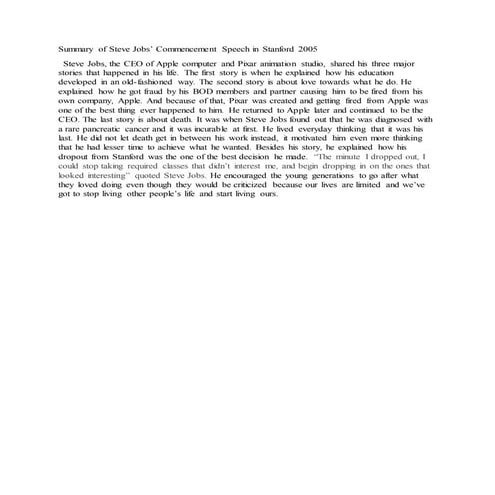 Summary of Steve Jobs' Commencement Speech in Stanford 2005

Steve Jobs, the CEO of Apple computer and Pixar animation studio, shared his three major stories that happened in his life. The first story is when he explained how his education developed in an old-fashioned way. The second story is about love towards what he do. He explained how he got fraud by his BOD members and partner causing him to be fired from his own company, Apple. And because of that, Pixar was created and getting fired from Apple was one of the best thing ever happened to him. He returned to Apple later and continued to be the CEO. The last story is about death. It was when Steve Jobs found out that he was diagnosed with a rare pancreatic cancer and it was incurable at first. He lived everyday thinking that it was his last. He did not let death get in between his work instead, it motivated him even more thinking that he had lesser time to achieve what he wanted. Besides his story, he explained how his dropout from Stanford was the one of the best decision he made. "The minute I dropped out, I could stop taking required classes that didn't interest me, and begin dropping in on the ones that looked interesting" quoted Steve Jobs. He encouraged the young generations to go after what they loved doing even though they would be criticized because our lives are limited and we've got to stop living other people's life and start living ours.